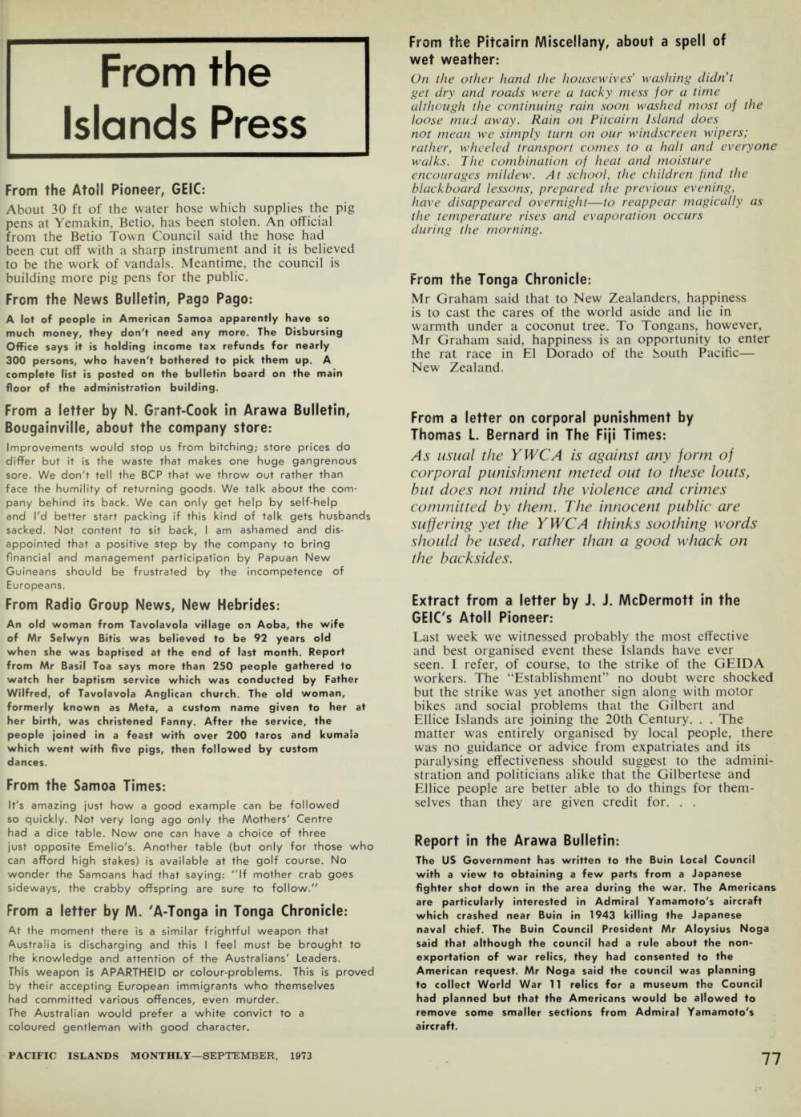 From the Islands Press

From the Atoll Pioneer, GEIC:

About 30 ft of the water hose which supplies the pig pens at Yemakin, Betio, has been stolen. An official from the Betio Town Council said the hose had been cut off with a sharp instrument and it is believed to be the work of vandals. Meantime, the council is building more pig pens for the public.

From the News Bulletin, Pago Pago:

A lot of people in American Samoa apparently have so much money, they don't need any more. The Disbursing Office says it is holding income tax refunds for nearly 300 persons, who haven't bothered to pick them up. A complete list is posted on the bulletin board on the main floor of the administration building.

From a letter by N. Grant-Cook in Arawa Bulletin, Bougainville, about the company store:

Improvements would stop us from bitching; store prices do differ but it is the waste that makes one huge gangrenous sore. We don't tell the BCP that we throw out rather than face the humility of returning goods. We talk about the company behind its back. We can only get help by self-help and I'd better start packing if this kind of talk gets husbands sacked. Not content to sit back, I am ashamed and disappointed that a positive step by the company to bring financial and management participation by Papuan New Guineans should be frustrated by the incompetence of Europeans.

From Radio Group News, New Hebrides:

An old woman from Tavolavola village on Aoba, the wife of Mr Selwyn Bitis was believed to be 92 years old when she was baptised at the end of last month. Report from Mr Basil Toa says more than 250 people gathered to watch her baptism service which was conducted by Father Wilfred, of Tavolavola Anglican church. The old woman, formerly known as Meta, a custom name given to her at her birth, was christened Fanny. After the service, the people joined in a feast with over 200 taros and kumala which went with five pigs, then followed by custom dances.

From the Samoa Times:

It's amazing just how a good example can be followed so quickly. Not very long ago only the Mothers' Centre had a dice table. Now one can have a choice of three just opposite Emelio's. Another table (but only for those who can afford high stakes) is available at the golf course. No wonder the Samoans had that saying: "If mother crab goes sideways, the crabby offspring are sure to follow."

From a letter by M. 'A-Tonga in Tonga Chronicle:

At the moment there is a similar frightful weapon that Australia is discharging and this I feel must be brought to the knowledge and attention of the Australians' Leaders. This weapon is APARTHEID or colour-problems. This is proved by their accepting European immigrants who themselves had committed various offences, even murder. The Australian would prefer a white convict to a coloured gentleman with good character.

From the Pitcairn Miscellany, about a spell of wet weather:

On the other hand the housewives' washing didn't get dry and roads were a tacky mess for a time although the continuing rain soon washed most of the loose mud away. Rain on Pitcairn Island does not mean we simply turn on our windscreen wipers; rather, wheeled transport comes to a halt and everyone walks. The combination of heat and moisture encourages mildew. At school, the children find the blackboard lessons, prepared the previous evening, have disappeared overnight—to reappear magically as the temperature rises and evaporation occurs during the morning.

From the Tonga Chronicle:

Mr Graham said that to New Zealanders, happiness is to cast the cares of the world aside and lie in warmth under a coconut tree. To Tongans, however, Mr Graham said, happiness is an opportunity to enter the rat race in El Dorado of the South Pacific—New Zealand.

From a letter on corporal punishment by Thomas L. Bernard in The Fiji Times:

As usual the YWCA is against any form of corporal punishment meted out to these louts, but does not mind the violence and crimes committed by them. The innocent public are suffering yet the YWCA thinks soothing words should be used, rather than a good whack on the backsides.

Extract from a letter by J. J. McDermott in the GEIC's Atoll Pioneer:

Last week we witnessed probably the most effective and best organised event these Islands have ever seen. I refer, of course, to the strike of the GEIDA workers. The "Establishment" no doubt were shocked but the strike was yet another sign along with motor bikes and social problems that the Gilbert and Ellice Islands are joining the 20th Century. . . The matter was entirely organised by local people, there was no guidance or advice from expatriates and its paralysing effectiveness should suggest to the administration and politicians alike that the Gilbertese and Ellice people are better able to do things for themselves than they are given credit for. . .

Report in the Arawa Bulletin:

The US Government has written to the Buin Local Council with a view to obtaining a few parts from a Japanese fighter shot down in the area during the war. The Americans are particularly interested in Admiral Yamamoto's aircraft which crashed near Buin in 1943 killing the Japanese naval chief. The Buin Council President Mr Aloysius Noga said that although the council had a rule about the non-exportation of war relics, they had consented to the American request. Mr Noga said the council was planning to collect World War 11 relics for a museum the Council had planned but that the Americans would be allowed to remove some smaller sections from Admiral Yamamoto's aircraft.

PACIFIC ISLANDS MONTHLY—SEPTEMBER, 1973

77